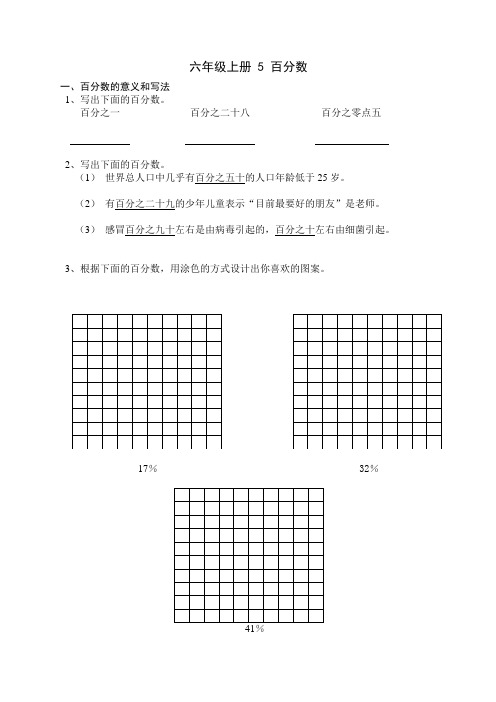 六年级上册 5 百分数

一、百分数的意义和写法

1、写出下面的百分数。

百分之一 百分之二十八 百分之零点五

2、写出下面的百分数。

（1） 世界总人口中几乎有百分之五十的人口年龄低于 25 岁。

（2） 有百分之二十九的少年儿童表示“目前最要好的朋友”是老师。

（3） 感冒百分之九十左右是由病毒引起的，百分之十左右由细菌引起。

3、根据下面的百分数，用涂色的方式设计出你喜欢的图案。

17%

32%

41%